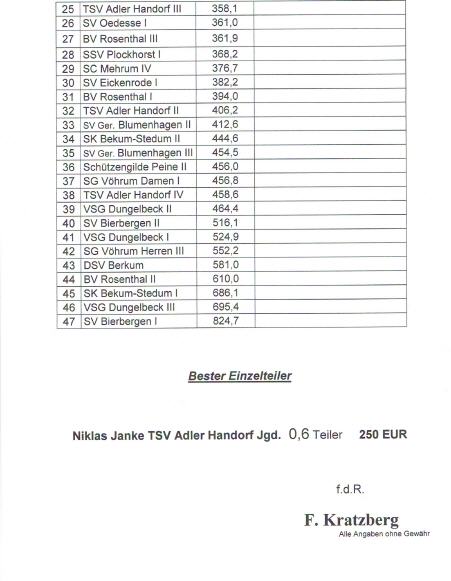 | 25 | TSV Adler Handorf III | 358,1 | |
|---|---|---|---|
| 26 | SV Oedesse I | 361,0 | |
| 27 | BV Rosenthal III | 361,9 | |
| 28 | SSV Plockhorst I | 368,2 | |
| 29 | SC Mehrum IV | 376,7 | |
| 30 | SV Eickenrode I | 382,2 | |
| 31 | BV Rosenthal I | 394,0 | |
| 32 | TSV Adler Handorf II | 406,2 | |
| 33 | SV Ger. Blumenhagen II | 412,6 | |
| 34 | SK Bekum-Stedum II | 444,6 | |
| 35 | SV Ger. Blumenhagen III | 454,5 | |
| 36 | Schützengilde Peine II | 456,0 | |
| 37 | SG Vöhrum Damen I | 456,8 | |
| 38 | TSV Adler Handorf IV | 458,6 | |
| 39 | VSG Dungelbeck II | 464,4 | |
| 40 | SV Bierbergen II | 516,1 | |
| 41 | VSG Dungelbeck I | 524,9 | |
| 42 | SG Vöhrum Herren III | 552,2 | |
| 43 | DSV Berkum | 581,0 | |
| 44 | BV Rosenthal II | 610,0 | |
| 45 | SK Bekum-Stedum I | 686,1 | |
| 46 | VSG Dungelbeck III | 695,4 | |
| 47 | SV Bierbergen I | 824,7 | |

Bester Einzelteiler

Niklas Janke TSV Adler Handorf Jgd. 0,6 Teiler 250 EUR

f.d.R.

F. Kratzberg
Alle Angaben ohne Gewähr